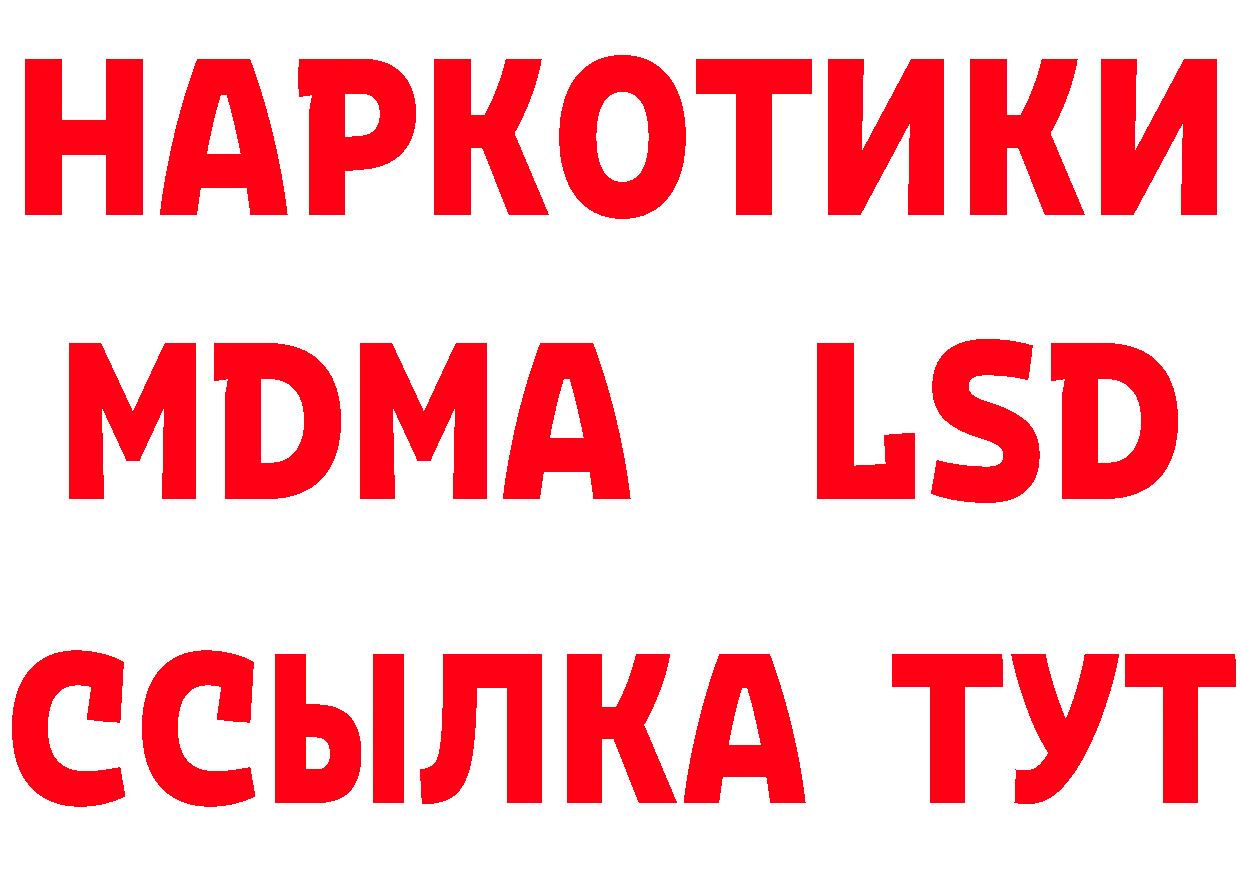 НАРКОТИКИ
MDMA LSD
ССЫЛКА ТУТ